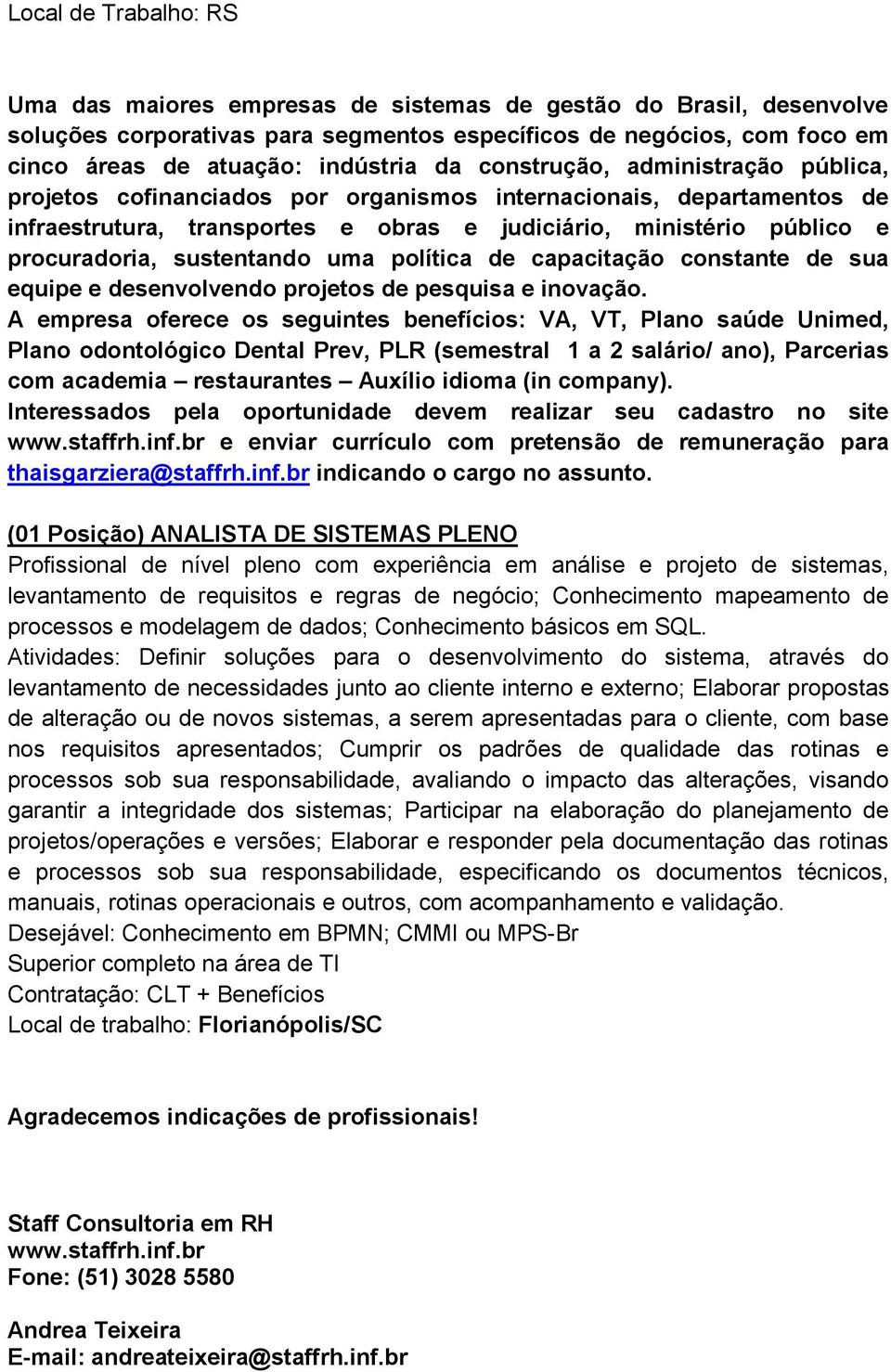 Local de Trabalho: RS

Uma das maiores empresas de sistemas de gestão do Brasil, desenvolve soluções corporativas para segmentos específicos de negócios, com foco em cinco áreas de atuação: indústria da construção, administração pública, projetos cofinanciados por organismos internacionais, departamentos de infraestrutura, transportes e obras e judiciário, ministério público e procuradoria, sustentando uma política de capacitação constante de sua equipe e desenvolvendo projetos de pesquisa e inovação.
A empresa oferece os seguintes benefícios: VA, VT, Plano saúde Unimed, Plano odontológico Dental Prev, PLR (semestral 1 a 2 salário/ ano), Parcerias com academia – restaurantes – Auxílio idioma (in company).
Interessados pela oportunidade devem realizar seu cadastro no site www.staffrh.inf.br e enviar currículo com pretensão de remuneração para thaisgarziera@staffrh.inf.br indicando o cargo no assunto.

(01 Posição) ANALISTA DE SISTEMAS PLENO
Profissional de nível pleno com experiência em análise e projeto de sistemas, levantamento de requisitos e regras de negócio; Conhecimento mapeamento de processos e modelagem de dados; Conhecimento básicos em SQL.
Atividades: Definir soluções para o desenvolvimento do sistema, através do levantamento de necessidades junto ao cliente interno e externo; Elaborar propostas de alteração ou de novos sistemas, a serem apresentadas para o cliente, com base nos requisitos apresentados; Cumprir os padrões de qualidade das rotinas e processos sob sua responsabilidade, avaliando o impacto das alterações, visando garantir a integridade dos sistemas; Participar na elaboração do planejamento de projetos/operações e versões; Elaborar e responder pela documentação das rotinas e processos sob sua responsabilidade, especificando os documentos técnicos, manuais, rotinas operacionais e outros, com acompanhamento e validação.
Desejável: Conhecimento em BPMN; CMMI ou MPS-Br
Superior completo na área de TI
Contratação: CLT + Benefícios
Local de trabalho: Florianópolis/SC

Agradecemos indicações de profissionais!

Staff Consultoria em RH
www.staffrh.inf.br
Fone: (51) 3028 5580

Andrea Teixeira
E-mail: andreateixeira@staffrh.inf.br